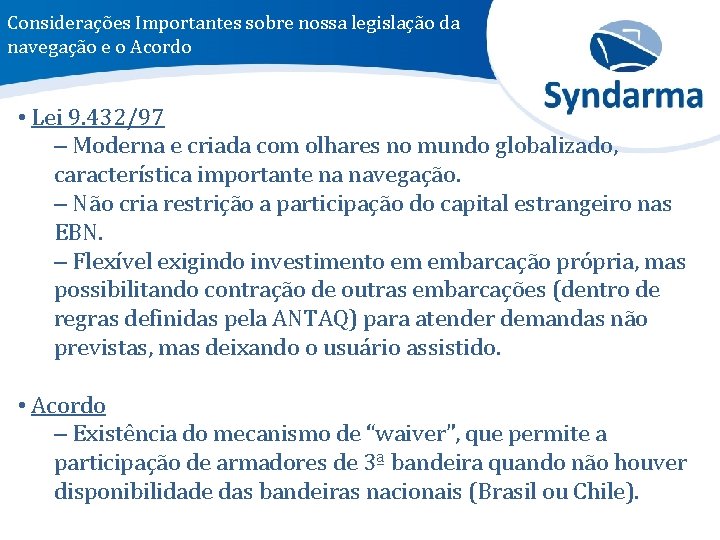 Considerações Importantes sobre nossa legislação da navegação e o Acordo

Syndarma

• Lei 9.432/97
– Moderna e criada com olhares no mundo globalizado, característica importante na navegação.
– Não cria restrição a participação do capital estrangeiro nas EBN.
– Flexível exigindo investimento em embarcação própria, mas possibilitando contração de outras embarcações (dentro de regras definidas pela ANTAQ) para atender demandas não previstas, mas deixando o usuário assistido.

• Acordo
– Existência do mecanismo de “waiver”, que permite a participação de armadores de 3ª bandeira quando não houver disponibilidade das bandeiras nacionais (Brasil ou Chile).